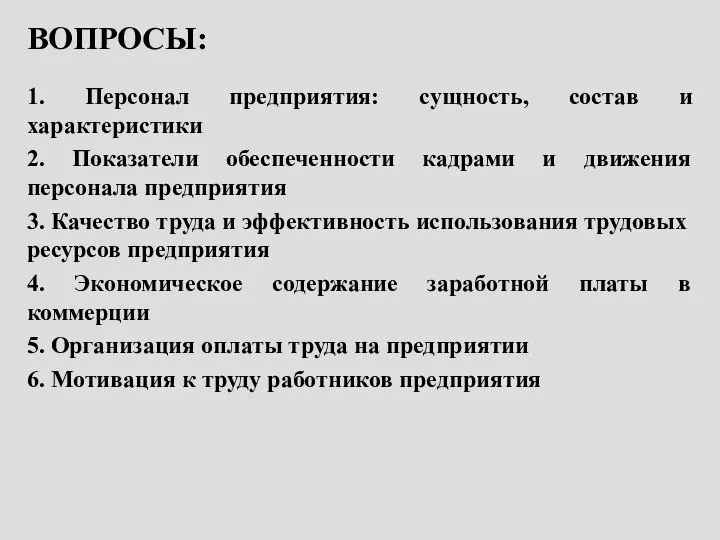 ВОПРОСЫ:

1. Персонал предприятия: сущность, состав и характеристики

2. Показатели обеспеченности кадрами и движения персонала предприятия

3. Качество труда и эффективность использования трудовых ресурсов предприятия

4. Экономическое содержание заработной платы в коммерции

5. Организация оплаты труда на предприятии

6. Мотивация к труду работников предприятия